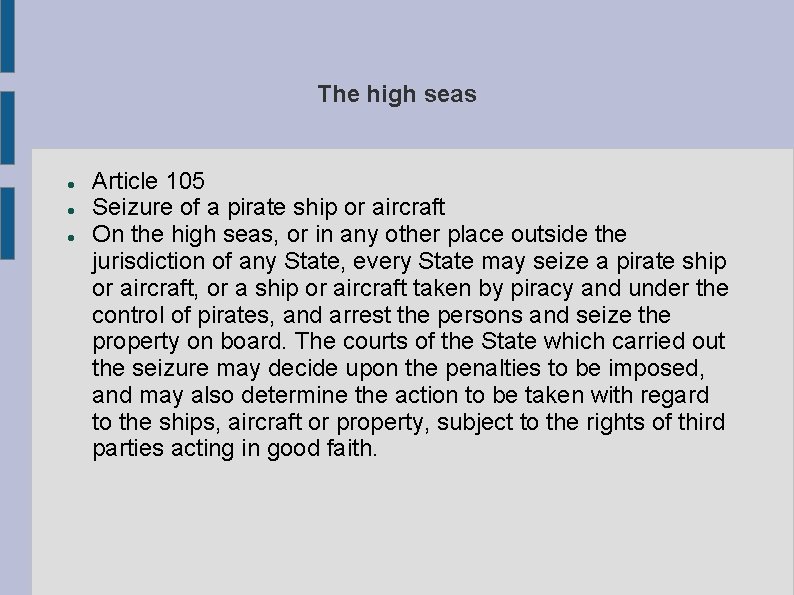 The high seas

- Article 105
- Seizure of a pirate ship or aircraft
- On the high seas, or in any other place outside the jurisdiction of any State, every State may seize a pirate ship or aircraft, or a ship or aircraft taken by piracy and under the control of pirates, and arrest the persons and seize the property on board. The courts of the State which carried out the seizure may decide upon the penalties to be imposed, and may also determine the action to be taken with regard to the ships, aircraft or property, subject to the rights of third parties acting in good faith.